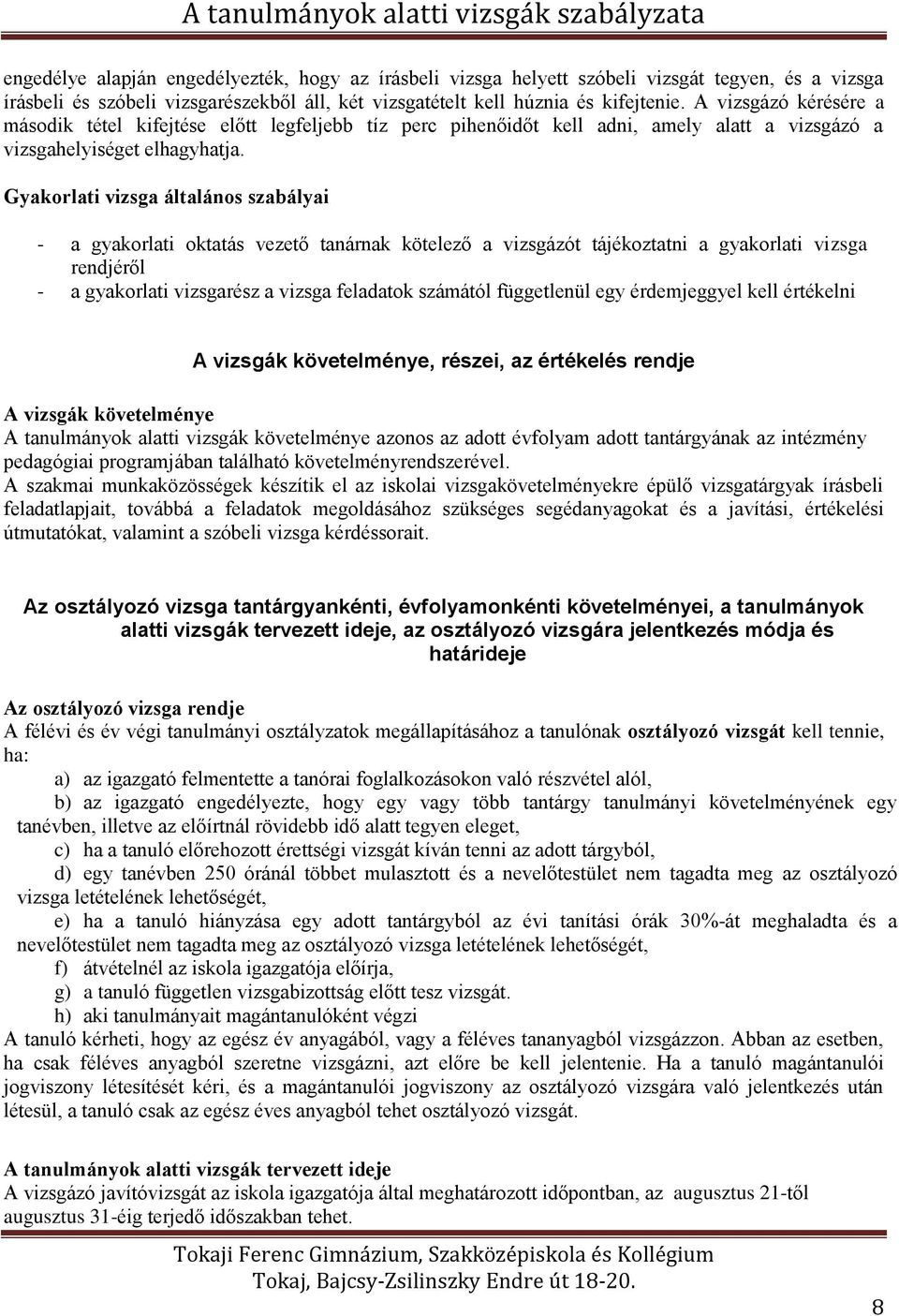 A tanulmányok alatti vizsgák szabályzata

engedélye alapján engedélyezték, hogy az írásbeli vizsga helyett szóbeli vizsgát tegyen, és a vizsga írásbeli és szóbeli vizsgarészekből áll, két vizsgatételt kell húznia és kifejtenie. A vizsgázó kérésére a második tétel kifejtése előtt legfeljebb tíz perc pihenőidőt kell adni, amely alatt a vizsgázó a vizsgahelyiséget elhagyhatja.

Gyakorlati vizsga általános szabályai

- a gyakorlati oktatás vezető tanárnak kötelező a vizsgázót tájékoztatni a gyakorlati vizsga rendjéről
- a gyakorlati vizsgarész a vizsga feladatok számától függetlenül egy érdemjeggyel kell értékelni

A vizsgák követelménye, részei, az értékelés rendje

A vizsgák követelménye
A tanulmányok alatti vizsgák követelménye azonos az adott évfolyam adott tantárgyának az intézmény pedagógiai programjában található követelményrendszerével.
A szakmai munkaközösségek készítik el az iskolai vizsgakövetelményekre épülő vizsgatárgyak írásbeli feladatlapjait, továbbá a feladatok megoldásához szükséges segédanyagokat és a javítási, értékelési útmutatókat, valamint a szóbeli vizsga kérdéssorait.

Az osztályozó vizsga tantárgyankénti, évfolyamonkénti követelményei, a tanulmányok alatti vizsgák tervezett ideje, az osztályozó vizsgára jelentkezés módja és határideje

Az osztályozó vizsga rendje
A félévi és év végi tanulmányi osztályzatok megállapításához a tanulónak osztályozó vizsgát kell tennie, ha:
a) az igazgató felmentette a tanórai foglalkozásokon való részvétel alól,
b) az igazgató engedélyezte, hogy egy vagy több tantárgy tanulmányi követelményének egy tanévben, illetve az előírtnál rövidebb idő alatt tegyen eleget,
c) ha a tanuló előrehozott érettségi vizsgát kíván tenni az adott tárgyból,
d) egy tanévben 250 óránál többet mulasztott és a nevelőtestület nem tagadta meg az osztályozó vizsga letételének lehetőségét,
e) ha a tanuló hiányzása egy adott tantárgyból az évi tanítási órák 30%-át meghaladta és a nevelőtestület nem tagadta meg az osztályozó vizsga letételének lehetőségét,
f) átvételnél az iskola igazgatója előírja,
g) a tanuló független vizsgabizottság előtt tesz vizsgát.
h) aki tanulmányait magántanulóként végzi
A tanuló kérheti, hogy az egész év anyagából, vagy a féléves tananyagból vizsgázzon. Abban az esetben, ha csak féléves anyagból szeretne vizsgázni, azt előre be kell jelentenie. Ha a tanuló magántanulói jogviszony létesítését kéri, és a magántanulói jogviszony az osztályozó vizsgára való jelentkezés után létesül, a tanuló csak az egész éves anyagból tehet osztályozó vizsgát.

A tanulmányok alatti vizsgák tervezett ideje
A vizsgázó javítóvizsgát az iskola igazgatója által meghatározott időpontban, az augusztus 21-től augusztus 31-éig terjedő időszakban tehet.

Tokaji Ferenc Gimnázium, Szakközépiskola és Kollégium
Tokaj, Bajcsy-Zsilinszky Endre út 18-20.

8